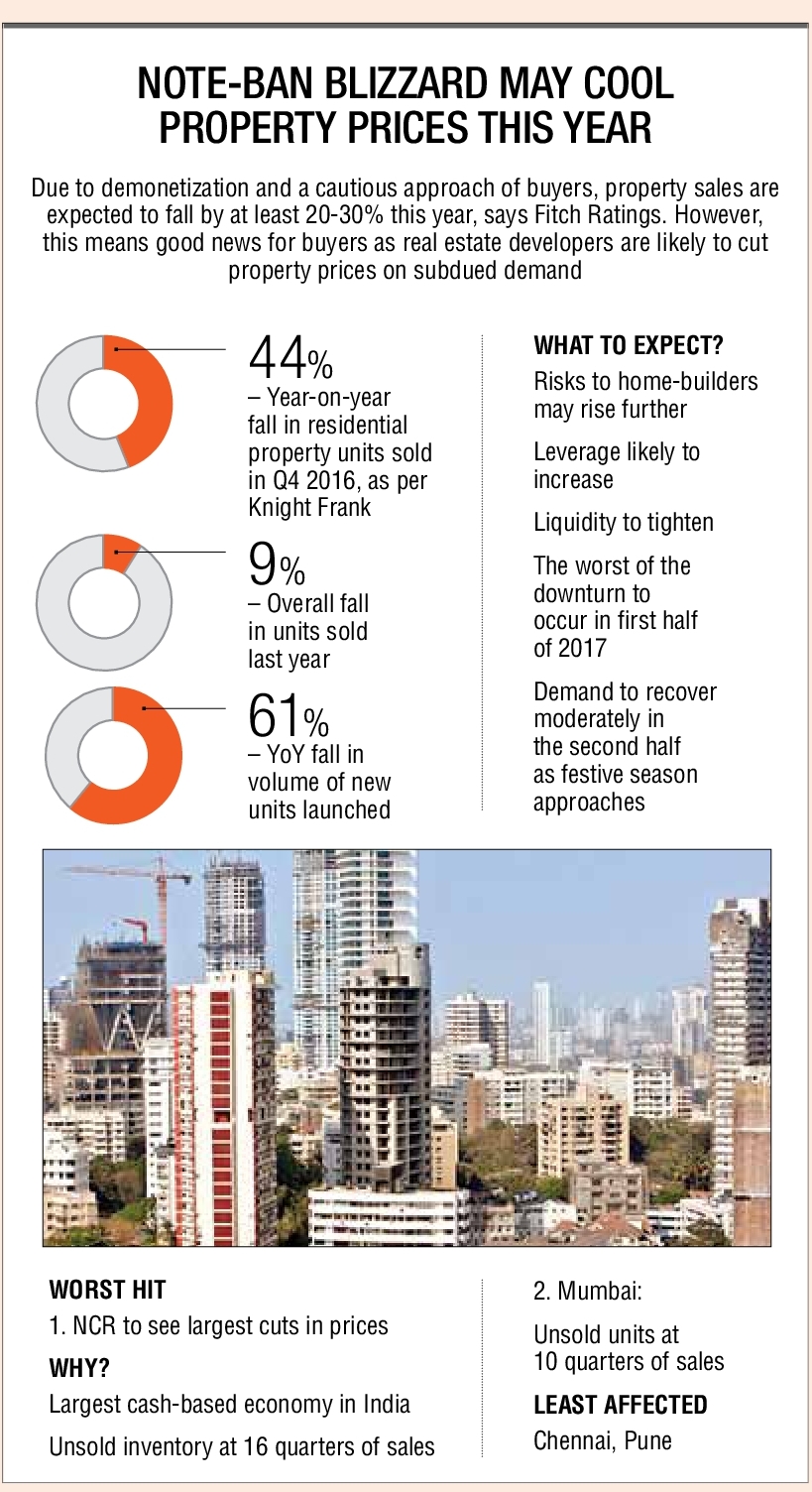 NOTE-BAN BLIZZARD MAY COOL PROPERTY PRICES THIS YEAR

Due to demonetization and a cautious approach of buyers, property sales are expected to fall by at least 20-30% this year, says Fitch Ratings. However, this means good news for buyers as real estate developers are likely to cut property prices on subdued demand

44%
– Year-on-year fall in residential property units sold in Q4 2016, as per Knight Frank

9%
– Overall fall in units sold last year

61%
– YoY fall in volume of new units launched

WHAT TO EXPECT?

Risks to home-builders may rise further

Leverage likely to increase

Liquidity to tighten

The worst of the downturn to occur in first half of 2017

Demand to recover moderately in the second half as festive season approaches

WORST HIT

1. NCR to see largest cuts in prices

WHY?

Largest cash-based economy in India

Unsold inventory at 16 quarters of sales

2. Mumbai:

Unsold units at 10 quarters of sales

LEAST AFFECTED

Chennai, Pune